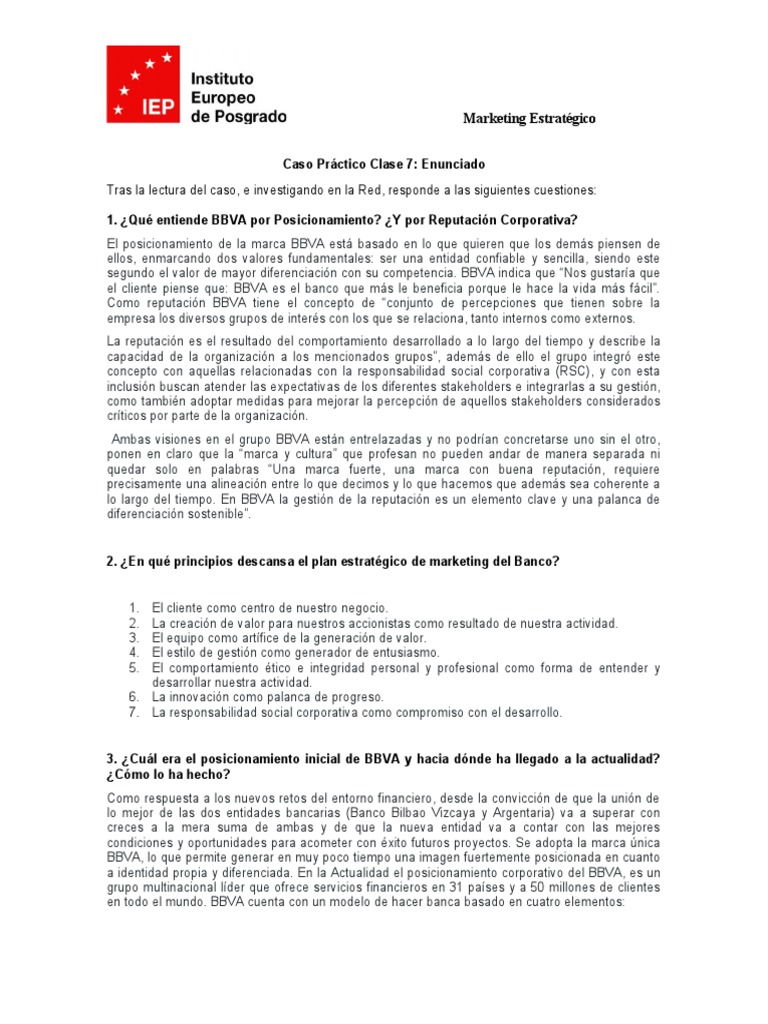 IEP Instituto Europeo de Posgrado

Marketing Estratégico

Caso Práctico Clase 7: Enunciado

Tras la lectura del caso, e investigando en la Red, responde a las siguientes cuestiones:

1. ¿Qué entiende BBVA por Posicionamiento? ¿Y por Reputación Corporativa?

El posicionamiento de la marca BBVA está basado en lo que quieren que los demás piensen de ellos, enmarcando dos valores fundamentales: ser una entidad confiable y sencilla, siendo este segundo el valor de mayor diferenciación con su competencia. BBVA indica que "Nos gustaría que el cliente piense que: BBVA es el banco que más le beneficia porque le hace la vida más fácil". Como reputación BBVA tiene el concepto de "conjunto de percepciones que tienen sobre la empresa los diversos grupos de interés con los que se relaciona, tanto internos como externos.

La reputación es el resultado del comportamiento desarrollado a lo largo del tiempo y describe la capacidad de la organización a los mencionados grupos", además de ello el grupo integró este concepto con aquellas relacionadas con la responsabilidad social corporativa (RSC), y con esta inclusión buscan atender las expectativas de los diferentes stakeholders e integrarlas a su gestión, como también adoptar medidas para mejorar la percepción de aquellos stakeholders considerados críticos por parte de la organización.

Ambas visiones en el grupo BBVA están entrelazadas y no podrían concretarse uno sin el otro, ponen en claro que la "marca y cultura" que profesan no pueden andar de manera separada ni quedar solo en palabras "Una marca fuerte, una marca con buena reputación, requiere precisamente una alineación entre lo que decimos y lo que hacemos que además sea coherente a lo largo del tiempo. En BBVA la gestión de la reputación es un elemento clave y una palanca de diferenciación sostenible".

2. ¿En qué principios descansa el plan estratégico de marketing del Banco?

1. El cliente como centro de nuestro negocio.
2. La creación de valor para nuestros accionistas como resultado de nuestra actividad.
3. El equipo como artífice de la generación de valor.
4. El estilo de gestión como generador de entusiasmo.
5. El comportamiento ético e integridad personal y profesional como forma de entender y desarrollar nuestra actividad.
6. La innovación como palanca de progreso.
7. La responsabilidad social corporativa como compromiso con el desarrollo.

3. ¿Cuál era el posicionamiento inicial de BBVA y hacia dónde ha llegado a la actualidad? ¿Cómo lo ha hecho?

Como respuesta a los nuevos retos del entorno financiero, desde la convicción de que la unión de lo mejor de las dos entidades bancarias (Banco Bilbao Vizcaya y Argentaria) va a superar con creces a la mera suma de ambas y de que la nueva entidad va a contar con las mejores condiciones y oportunidades para acometer con éxito futuros proyectos. Se adopta la marca única BBVA, lo que permite generar en muy poco tiempo una imagen fuertemente posicionada en cuanto a identidad propia y diferenciada. En la Actualidad el posicionamiento corporativo del BBVA, es un grupo multinacional líder que ofrece servicios financieros en 31 países y a 50 millones de clientes en todo el mundo. BBVA cuenta con un modelo de hacer banca basado en cuatro elementos: